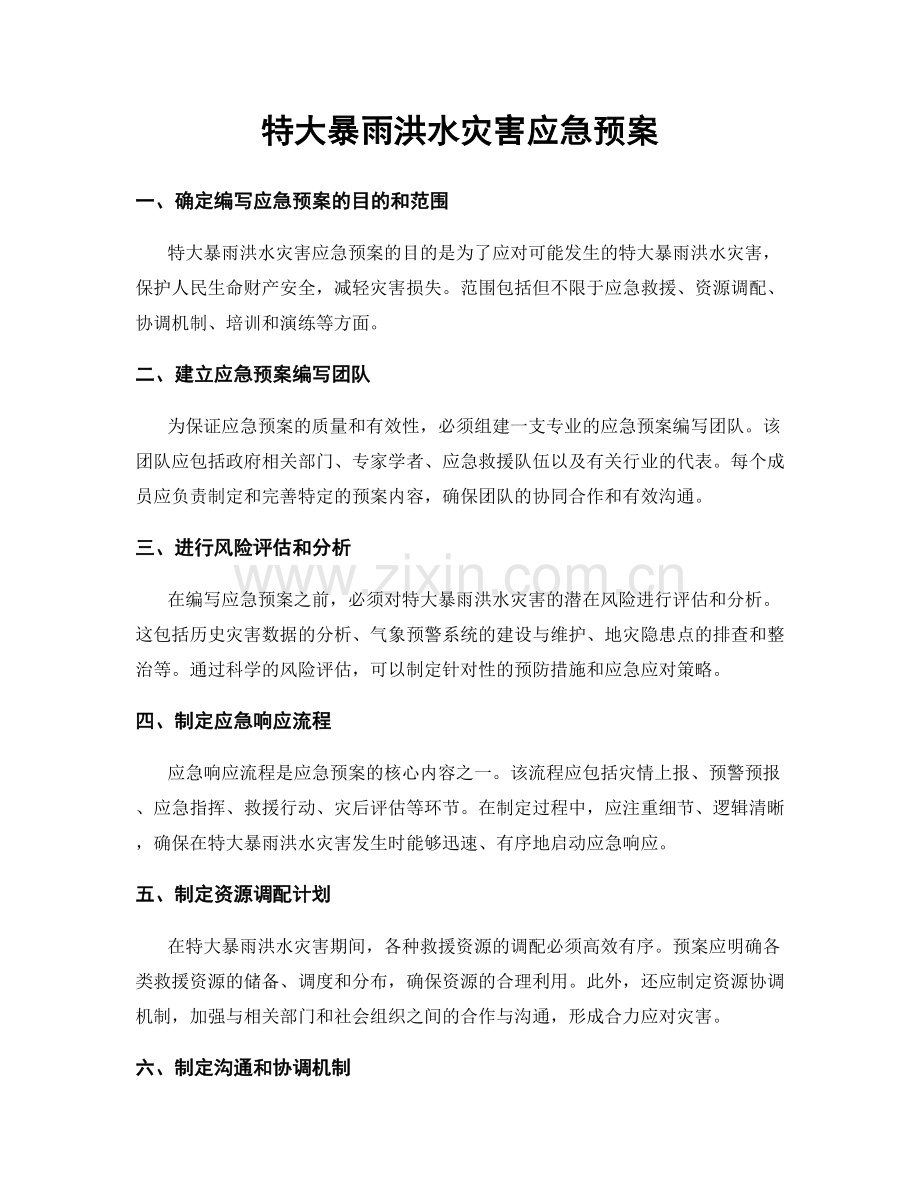 特大暴雨洪水灾害应急预案

一、确定编写应急预案的目的和范围

特大暴雨洪水灾害应急预案的目的是为了应对可能发生的特大暴雨洪水灾害，保护人民生命财产安全，减轻灾害损失。范围包括但不限于应急救援、资源调配、协调机制、培训和演练等方面。

二、建立应急预案编写团队

为保证应急预案的质量和有效性，必须组建一支专业的应急预案编写团队。该团队应包括政府相关部门、专家学者、应急救援队伍以及有关行业的代表。每个成员应负责制定和完善特定的预案内容，确保团队的协同合作和有效沟通。

三、进行风险评估和分析

www.zixin.com.cn

在编写应急预案之前，必须对特大暴雨洪水灾害的潜在风险进行评估和分析。这包括历史灾害数据的分析、气象预警系统的建设与维护、地灾隐患点的排查和整治等。通过科学的风险评估，可以制定针对性的预防措施和应急应对策略。

四、制定应急响应流程

应急响应流程是应急预案的核心内容之一。该流程应包括灾情上报、预警预报、应急指挥、救援行动、灾后评估等环节。在制定过程中，应注重细节、逻辑清晰，确保在特大暴雨洪水灾害发生时能够迅速、有序地启动应急响应。

五、制定资源调配计划

在特大暴雨洪水灾害期间，各种救援资源的调配必须高效有序。预案应明确各类救援资源的储备、调度和分布，确保资源的合理利用。此外，还应制定资源协调机制，加强与相关部门和社会组织之间的合作与沟通，形成合力应对灾害。

六、制定沟通和协调机制